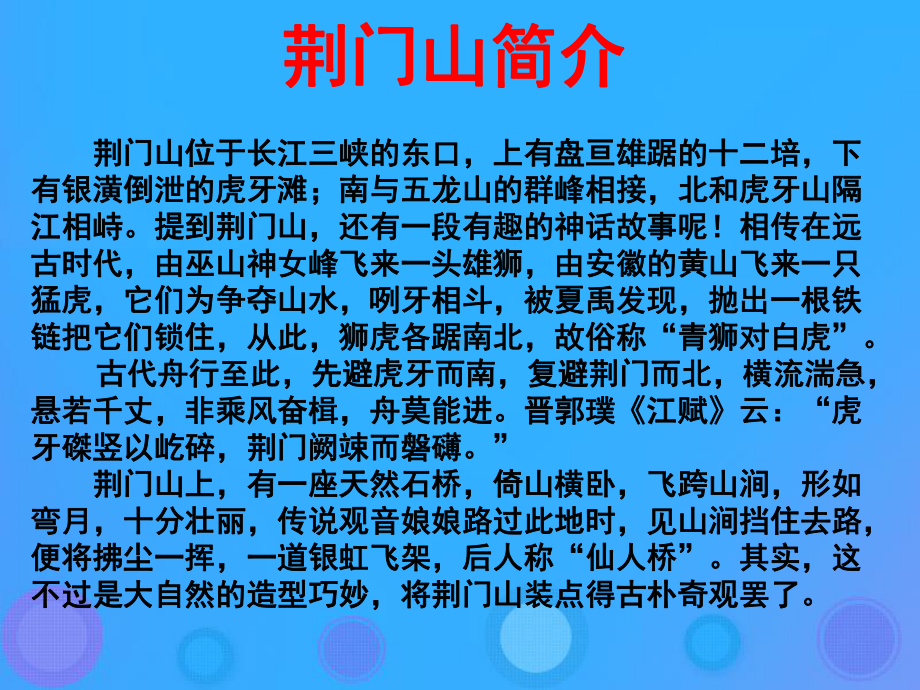 荆门山简介

荆门山位于长江三峡的东口，上有盘亘雄踞的十二培，下有银潢倒泄的虎牙滩；南与五龙山的群峰相接，北和虎牙山隔江相峙。提到荆门山，还有一段有趣的神话故事呢！相传在远古时代，由巫山神女峰飞来一头雄狮，由安徽的黄山飞来一只猛虎，它们为争夺山水，咧牙相斗，被夏禹发现，抛出一根铁链把它们锁住，从此，狮虎各踞南北，故俗称“青狮对白虎”。

古代舟行至此，先避虎牙而南，复避荆门而北，横流湍急，悬若千丈，非乘风奋楫，舟莫能进。晋郭璞《江赋》云：“虎牙磔竖以屹碎，荆门阙竦而磐礴。”

荆门山上，有一座天然石桥，倚山横卧，飞跨山涧，形如弯月，十分壮丽，传说观音娘娘路过此地时，见山涧挡住去路，便将拂尘一挥，一道银虹飞架，后人称“仙人桥”。其实，这不过是大自然的造型巧妙，将荆门山装点得古朴奇观罢了。